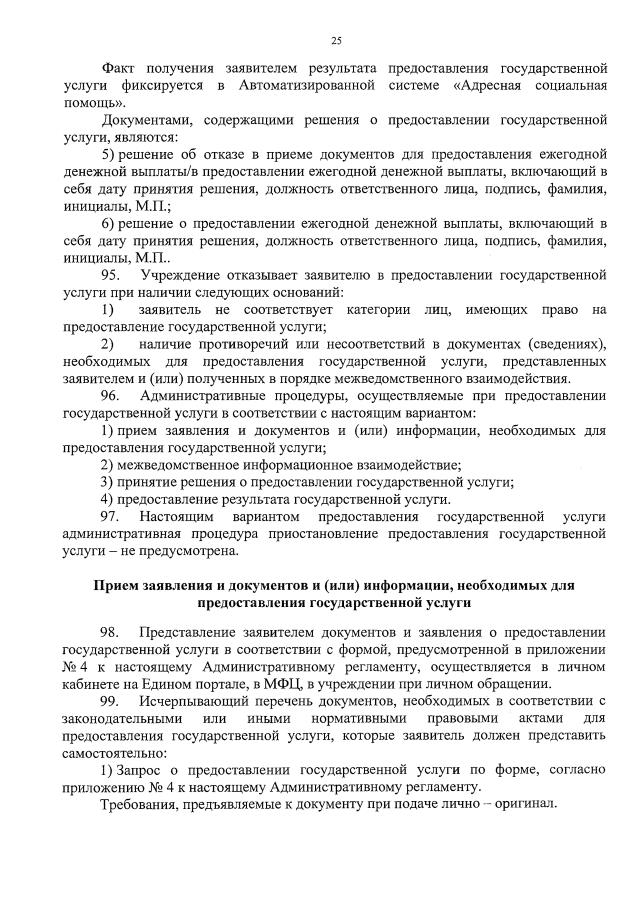 25

Факт получения заявителем результата предоставления государственной услуги фиксируется в Автоматизированной системе «Адресная социальная помощь».

Документами, содержащими решения о предоставлении государственной услуги, являются:

5) решение об отказе в приеме документов для предоставления ежегодной денежной выплаты/в предоставлении ежегодной денежной выплаты, включающий в себя дату принятия решения, должность ответственного лица, подпись, фамилия, инициалы, М.П.;

6) решение о предоставлении ежегодной денежной выплаты, включающий в себя дату принятия решения, должность ответственного лица, подпись, фамилия, инициалы, М.П..

95. Учреждение отказывает заявителю в предоставлении государственной услуги при наличии следующих оснований:

1) заявитель не соответствует категории лиц, имеющих право на предоставление государственной услуги;

2) наличие противоречий или несоответствий в документах (сведениях), необходимых для предоставления государственной услуги, представленных заявителем и (или) полученных в порядке межведомственного взаимодействия.

96. Административные процедуры, осуществляемые при предоставлении государственной услуги в соответствии с настоящим вариантом:

1) прием заявления и документов и (или) информации, необходимых для предоставления государственной услуги;

2) межведомственное информационное взаимодействие;

3) принятие решения о предоставлении государственной услуги;

4) предоставление результата государственной услуги.

97. Настоящим вариантом предоставления государственной услуги административная процедура приостановление предоставления государственной услуги – не предусмотрена.

Прием заявления и документов и (или) информации, необходимых для предоставления государственной услуги

98. Представление заявителем документов и заявления о предоставлении государственной услуги в соответствии с формой, предусмотренной в приложении № 4 к настоящему Административному регламенту, осуществляется в личном кабинете на Едином портале, в МФЦ, в учреждении при личном обращении.

99. Исчерпывающий перечень документов, необходимых в соответствии с законодательными или иными нормативными правовыми актами для предоставления государственной услуги, которые заявитель должен представить самостоятельно:

1) Запрос о предоставлении государственной услуги по форме, согласно приложению № 4 к настоящему Административному регламенту.

Требования, предъявляемые к документу при подаче лично – оригинал.